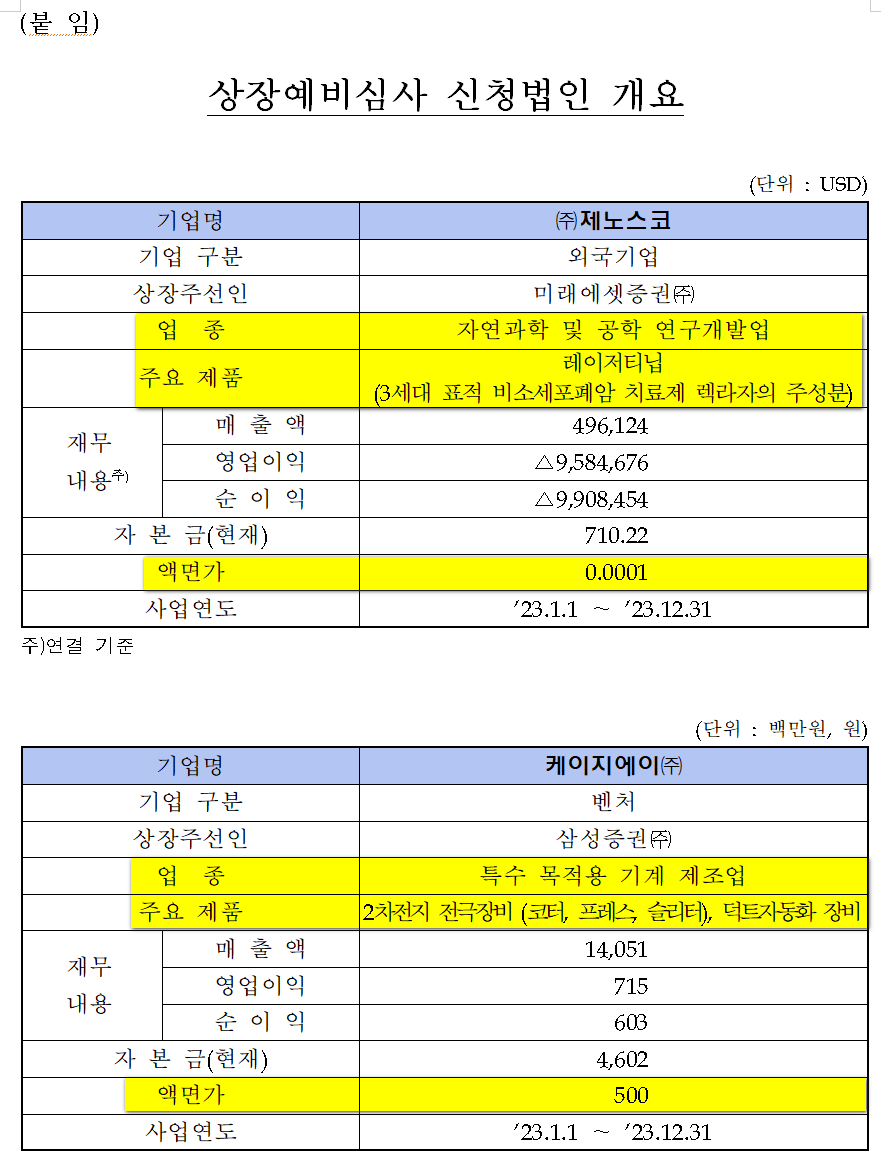 (붙 임)

상장예비심사 신청법인 개요

(단위 : USD)

| 기업명 | | ㈜제노스코 |
|---|---|---|
| 기업 구분 | | 외국기업 |
| 상장주선인 | | 미래에셋증권㈜ |
| 업 종 | | 자연과학 및 공학 연구개발업 |
| 주요 제품 | | 레이저티닙 (3세대 표적 비소세포폐암 치료제 렉라자의 주성분) |
| 재무 내용주) | 매 출 액 | 496,124 |
| | 영업이익 | △9,584,676 |
| | 순 이 익 | △9,908,454 |
| 자 본 금(현재) | | 710.22 |
| 액면가 | | 0.0001 |
| 사업연도 | | ’23.1.1 ~ ’23.12.31 |

주)연결 기준

(단위 : 백만원, 원)

| 기업명 | | 케이지에이㈜ |
|---|---|---|
| 기업 구분 | | 벤처 |
| 상장주선인 | | 삼성증권㈜ |
| 업 종 | | 특수 목적용 기계 제조업 |
| 주요 제품 | | 2차전지 전극장비 (코터, 프레스, 슬리터), 덕트자동화 장비 |
| 재무 내용 | 매 출 액 | 14,051 |
| | 영업이익 | 715 |
| | 순 이 익 | 603 |
| 자 본 금(현재) | | 4,602 |
| 액면가 | | 500 |
| 사업연도 | | ’23.1.1 ~ ’23.12.31 |